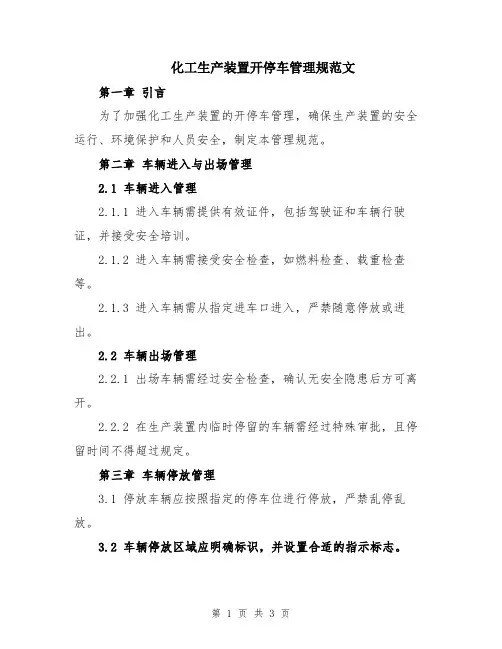 化工生产装置开停车管理规范文

第一章 引言

为了加强化工生产装置的开停车管理，确保生产装置的安全运行、环境保护和人员安全，制定本管理规范。

第二章 车辆进入与出场管理

2.1 车辆进入管理

2.1.1 进入车辆需提供有效证件，包括驾驶证和车辆行驶证，并接受安全培训。

2.1.2 进入车辆需接受安全检查，如燃料检查、载重检查等。

2.1.3 进入车辆需从指定进车口进入，严禁随意停放或进出。

2.2 车辆出场管理

2.2.1 出场车辆需经过安全检查，确认无安全隐患后方可离开。

2.2.2 在生产装置内临时停留的车辆需经过特殊审批，且停留时间不得超过规定。

第三章 车辆停放管理

3.1 停放车辆应按照指定的停车位进行停放，严禁乱停乱放。

3.2 车辆停放区域应明确标识，并设置合适的指示标志。

第 1 页 共 3 页